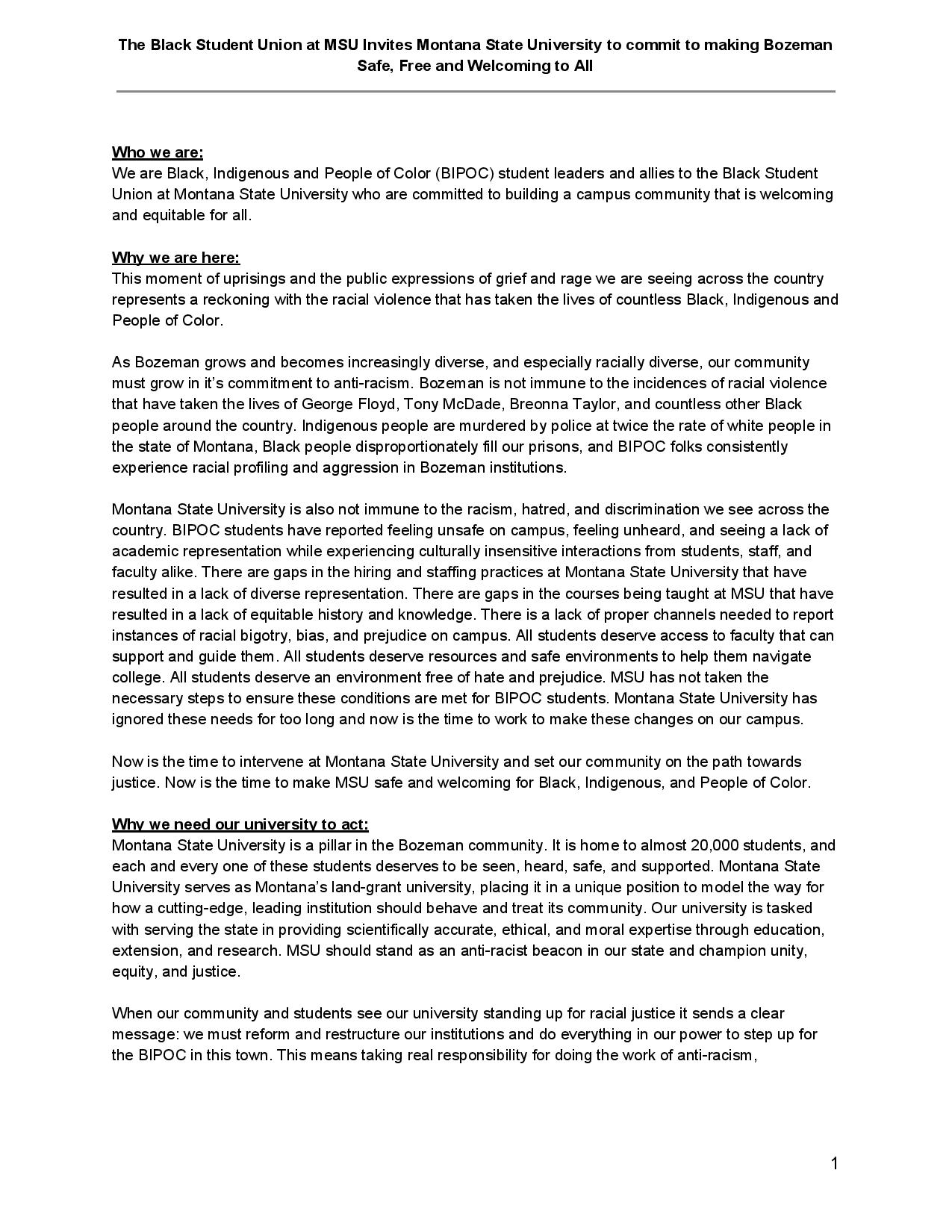 The Black Student Union at MSU Invites Montana State University to commit to making Bozeman Safe, Free and Welcoming to All

Who we are:
We are Black, Indigenous and People of Color (BIPOC) student leaders and allies to the Black Student Union at Montana State University who are committed to building a campus community that is welcoming and equitable for all.

Why we are here:
This moment of uprisings and the public expressions of grief and rage we are seeing across the country represents a reckoning with the racial violence that has taken the lives of countless Black, Indigenous and People of Color.

As Bozeman grows and becomes increasingly diverse, and especially racially diverse, our community must grow in it's commitment to anti-racism. Bozeman is not immune to the incidences of racial violence that have taken the lives of George Floyd, Tony McDade, Breonna Taylor, and countless other Black people around the country. Indigenous people are murdered by police at twice the rate of white people in the state of Montana, Black people disproportionately fill our prisons, and BIPOC folks consistently experience racial profiling and aggression in Bozeman institutions.

Montana State University is also not immune to the racism, hatred, and discrimination we see across the country. BIPOC students have reported feeling unsafe on campus, feeling unheard, and seeing a lack of academic representation while experiencing culturally insensitive interactions from students, staff, and faculty alike. There are gaps in the hiring and staffing practices at Montana State University that have resulted in a lack of diverse representation. There are gaps in the courses being taught at MSU that have resulted in a lack of equitable history and knowledge. There is a lack of proper channels needed to report instances of racial bigotry, bias, and prejudice on campus. All students deserve access to faculty that can support and guide them. All students deserve resources and safe environments to help them navigate college. All students deserve an environment free of hate and prejudice. MSU has not taken the necessary steps to ensure these conditions are met for BIPOC students. Montana State University has ignored these needs for too long and now is the time to work to make these changes on our campus.

Now is the time to intervene at Montana State University and set our community on the path towards justice. Now is the time to make MSU safe and welcoming for Black, Indigenous, and People of Color.

Why we need our university to act:
Montana State University is a pillar in the Bozeman community. It is home to almost 20,000 students, and each and every one of these students deserves to be seen, heard, safe, and supported. Montana State University serves as Montana's land-grant university, placing it in a unique position to model the way for how a cutting-edge, leading institution should behave and treat its community. Our university is tasked with serving the state in providing scientifically accurate, ethical, and moral expertise through education, extension, and research. MSU should stand as an anti-racist beacon in our state and champion unity, equity, and justice.

When our community and students see our university standing up for racial justice it sends a clear message: we must reform and restructure our institutions and do everything in our power to step up for the BIPOC in this town. This means taking real responsibility for doing the work of anti-racism,

1